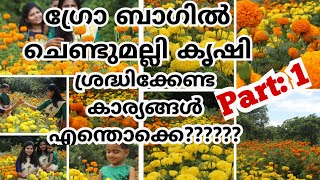 ഗ്രോ ബാഗിൽ ചെണ്ടുമല്ലി കൃഷി ശ്രദ്ധിക്കേണ്ട കാര്യങ്ങൾ എന്തൊക്കെ??????

Part: 1